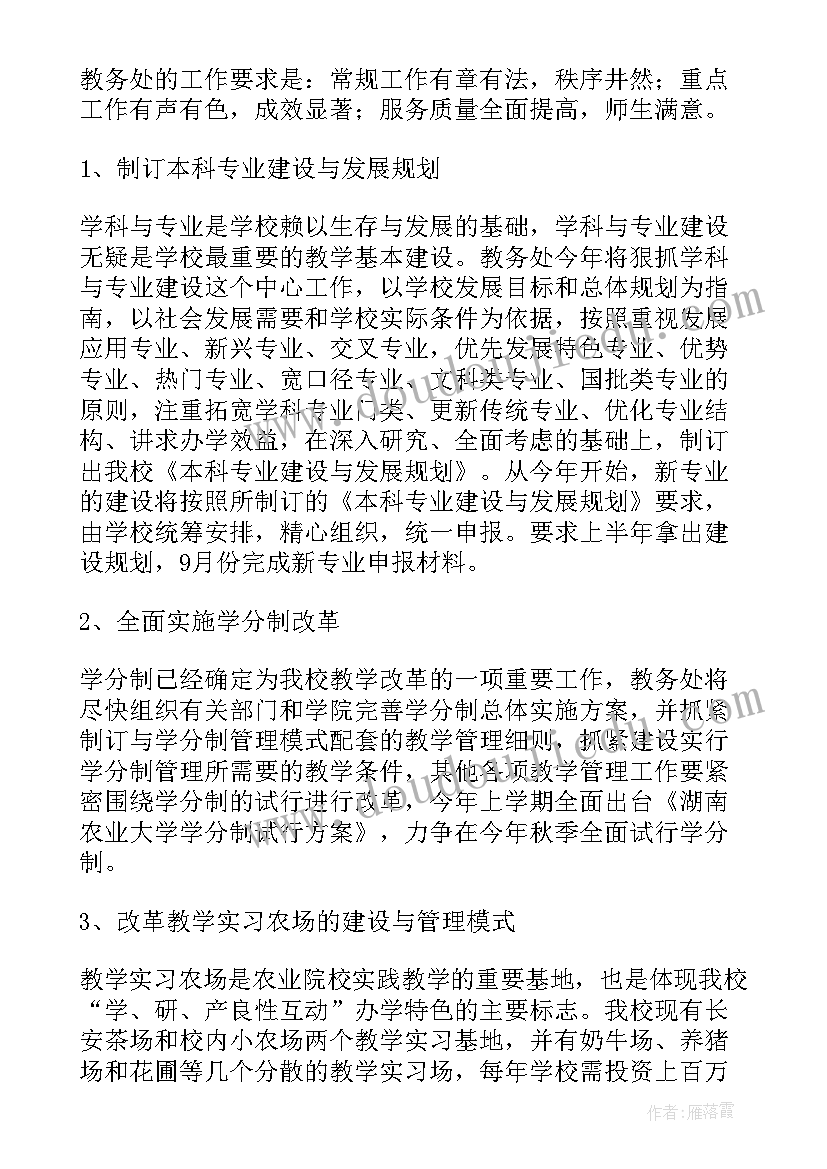 教务处的工作要求是：常规工作有章有法，秩序井然；重点工作有声有色，成效显著；服务质量全面提高，师生满意。

1、制订本科专业建设与发展规划

学科与专业是学校赖以生存与发展的基础，学科与专业建设无疑是学校最重要的教学基本建设。教务处今年将狠抓学科与专业建设这个中心工作，以学校发展目标和总体规划为指南，以社会发展需要和学校实际条件为依据，按照重视发展应用专业、新兴专业、交叉专业，优先发展特色专业、优势专业、热门专业、宽口径专业、文科类专业、国批类专业的原则，注重拓宽学科专业门类、更新传统专业、优化专业结构、讲求办学效益，在深入研究、全面考虑的基础上，制订出我校《本科专业建设与发展规划》。从今年开始，新专业的建设将按照所制订的《本科专业建设与发展规划》要求，由学校统筹安排，精心组织，统一申报。要求上半年拿出建设规划，9月份完成新专业申报材料。

2、全面实施学分制改革

学分制已经确定为我校教学改革的一项重要工作，教务处将尽快组织有关部门和学院完善学分制总体实施方案，并抓紧制订与学分制管理模式配套的教学管理细则，抓紧建设实行学分制管理所需要的教学条件，其他各项教学管理工作要紧密围绕学分制的试行进行改革，今年上学期全面出台《湖南农业大学学分制试行方案》，力争在今年秋季全面试行学分制。

3、改革教学实习农场的建设与管理模式

教学实习农场是农业院校实践教学的重要基地，也是体现我校“学、研、产良性互动”办学特色的主要标志。我校现有长安茶场和校内小农场两个教学实习基地，并有奶牛场、养猪场和花圃等几个分散的教学实习场，每年学校需投资上百万

作者：雁落霞